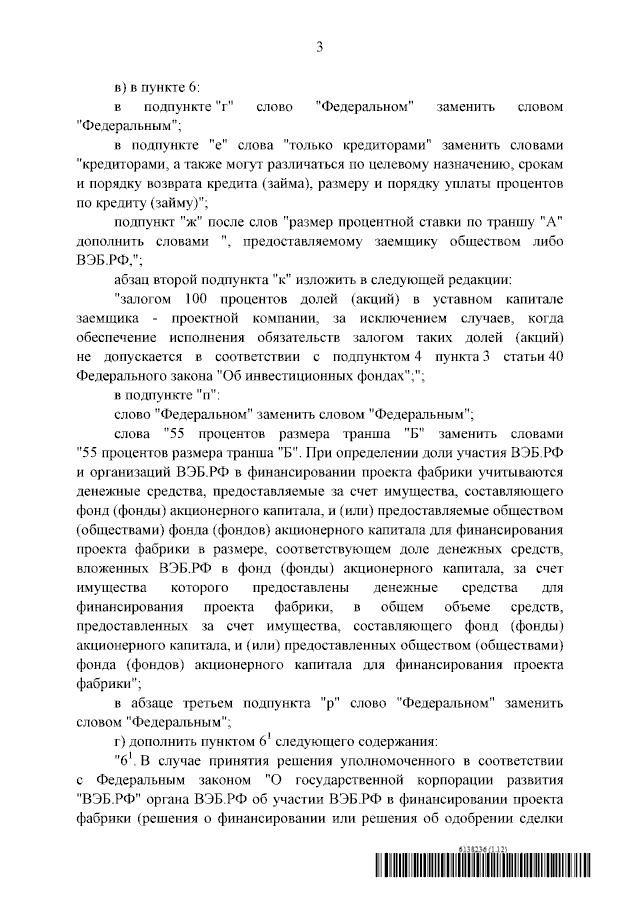 3

в) в пункте 6:

в подпункте "г" слово "Федеральном" заменить словом "Федеральным";

в подпункте "е" слова "только кредиторами" заменить словами "кредиторами, а также могут различаться по целевому назначению, срокам и порядку возврата кредита (займа), размеру и порядку уплаты процентов по кредиту (займу)";

подпункт "ж" после слов "размер процентной ставки по траншу "А" дополнить словами ", предоставляемому заемщику обществом либо ВЭБ.РФ,";

абзац второй подпункта "к" изложить в следующей редакции:

"залогом 100 процентов долей (акций) в уставном капитале заемщика - проектной компании, за исключением случаев, когда обеспечение исполнения обязательств залогом таких долей (акций) не допускается в соответствии с подпунктом 4 пункта 3 статьи 40 Федерального закона "Об инвестиционных фондах";";

в подпункте "п":

слово "Федеральном" заменить словом "Федеральным";

слова "55 процентов размера транша "Б" заменить словами "55 процентов размера транша "Б". При определении доли участия ВЭБ.РФ и организаций ВЭБ.РФ в финансировании проекта фабрики учитываются денежные средства, предоставляемые за счет имущества, составляющего фонд (фонды) акционерного капитала, и (или) предоставляемые обществом (обществами) фонда (фондов) акционерного капитала для финансирования проекта фабрики в размере, соответствующем доле денежных средств, вложенных ВЭБ.РФ в фонд (фонды) акционерного капитала, за счет имущества которого предоставлены денежные средства для финансирования проекта фабрики, в общем объеме средств, предоставленных за счет имущества, составляющего фонд (фонды) акционерного капитала, и (или) предоставленных обществом (обществами) фонда (фондов) акционерного капитала для финансирования проекта фабрики";

в абзаце третьем подпункта "р" слово "Федеральном" заменить словом "Федеральным";

г) дополнить пунктом $6^1$ следующего содержания:

"$6^1$. В случае принятия решения уполномоченного в соответствии с Федеральным законом "О государственной корпорации развития "ВЭБ.РФ" органа ВЭБ.РФ об участии ВЭБ.РФ в финансировании проекта фабрики (решения о финансировании или решения об одобрении сделки

6138236 (1.12)